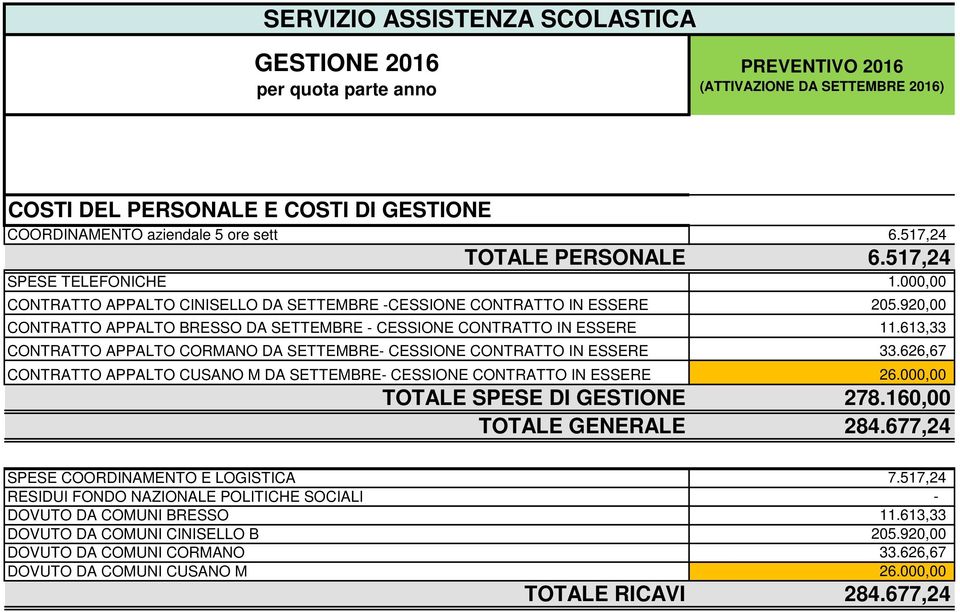 SERVIZIO ASSISTENZA SCOLASTICA

| GESTIONE 2016 per quota parte anno | PREVENTIVO 2016 (ATTIVAZIONE DA SETTEMBRE 2016) |
|---|---|
| COSTI DEL PERSONALE E COSTI DI GESTIONE | |
| COORDINAMENTO aziendale 5 ore sett | 6.517,24 |
| TOTALE PERSONALE | 6.517,24 |
| SPESE TELEFONICHE | 1.000,00 |
| CONTRATTO APPALTO CINISELLO DA SETTEMBRE -CESSIONE CONTRATTO IN ESSERE | 205.920,00 |
| CONTRATTO APPALTO BRESSO DA SETTEMBRE - CESSIONE CONTRATTO IN ESSERE | 11.613,33 |
| CONTRATTO APPALTO CORMANO DA SETTEMBRE- CESSIONE CONTRATTO IN ESSERE | 33.626,67 |
| CONTRATTO APPALTO CUSANO M DA SETTEMBRE- CESSIONE CONTRATTO IN ESSERE | 26.000,00 |
| TOTALE SPESE DI GESTIONE | 278.160,00 |
| TOTALE GENERALE | 284.677,24 |

| | |
|---|---|
| SPESE COORDINAMENTO E LOGISTICA | 7.517,24 |
| RESIDUI FONDO NAZIONALE POLITICHE SOCIALI | - |
| DOVUTO DA COMUNI BRESSO | 11.613,33 |
| DOVUTO DA COMUNI CINISELLO B | 205.920,00 |
| DOVUTO DA COMUNI CORMANO | 33.626,67 |
| DOVUTO DA COMUNI CUSANO M | 26.000,00 |
| TOTALE RICAVI | 284.677,24 |